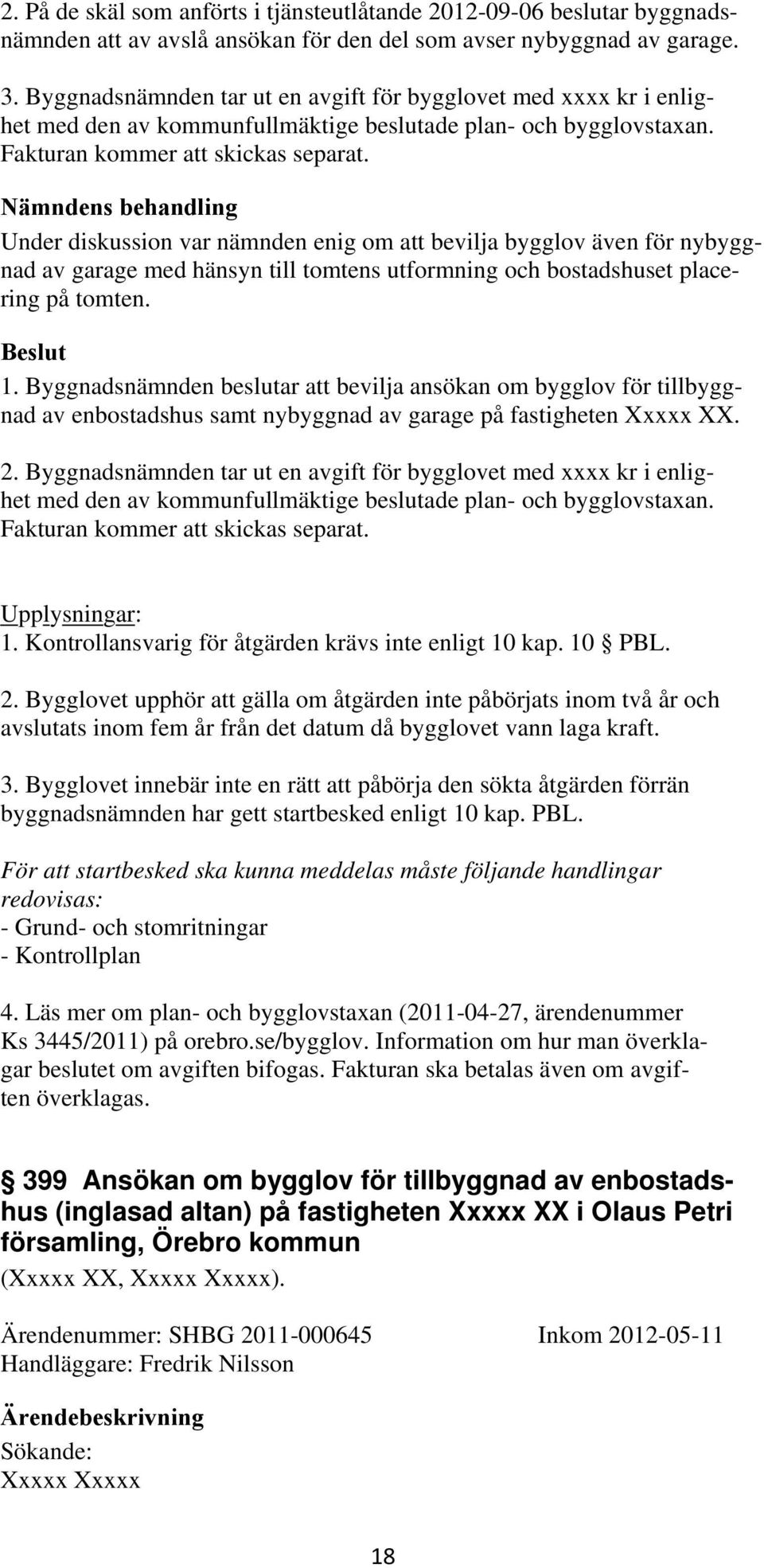 2. På de skäl som anförts i tjänsteutlåtande 2012-09-06 beslutar byggnadsnämnden att av avslå ansökan för den del som avser nybyggnad av garage.

3. Byggnadsnämnden tar ut en avgift för bygglovet med xxxx kr i enlighet med den av kommunfullmäktige beslutade plan- och bygglovstaxan. Fakturan kommer att skickas separat.

Nämndens behandling
Under diskussion var nämnden enig om att bevilja bygglov även för nybyggnad av garage med hänsyn till tomtens utformning och bostadshuset placering på tomten.

Beslut
1. Byggnadsnämnden beslutar att bevilja ansökan om bygglov för tillbyggnad av enbostadshus samt nybyggnad av garage på fastigheten Xxxxx XX.

2. Byggnadsnämnden tar ut en avgift för bygglovet med xxxx kr i enlighet med den av kommunfullmäktige beslutade plan- och bygglovstaxan. Fakturan kommer att skickas separat.

Upplysningar:
1. Kontrollansvarig för åtgärden krävs inte enligt 10 kap. 10 § PBL.

2. Bygglovet upphör att gälla om åtgärden inte påbörjats inom två år och avslutats inom fem år från det datum då bygglovet vann laga kraft.

3. Bygglovet innebär inte en rätt att påbörja den sökta åtgärden förrän byggnadsnämnden har gett startbesked enligt 10 kap. PBL.

För att startbesked ska kunna meddelas måste följande handlingar redovisas:
- Grund- och stomritningar
- Kontrollplan

4. Läs mer om plan- och bygglovstaxan (2011-04-27, ärendenummer Ks 3445/2011) på orebro.se/bygglov. Information om hur man överklagar beslutet om avgiften bifogas. Fakturan ska betalas även om avgiften överklagas.

§ 399 Ansökan om bygglov för tillbyggnad av enbostadshus (inglasad altan) på fastigheten Xxxxx XX i Olaus Petri församling, Örebro kommun
(Xxxxx XX, Xxxxx Xxxxx).

Ärendenummer: SHBG 2011-000645 Inkom 2012-05-11
Handläggare: Fredrik Nilsson

Ärendebeskrivning
Sökande:
Xxxxx Xxxxx

18